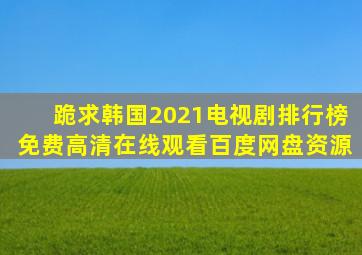 跪求韩国2021电视剧排行榜
免费高清在线观看百度网盘资源